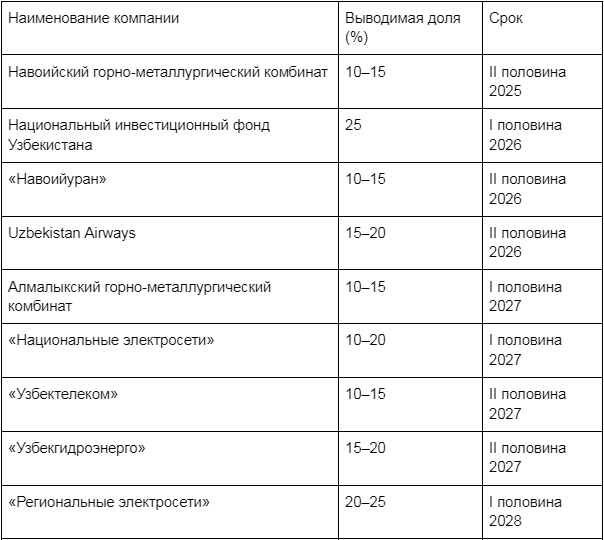 | Наименование компании | Выводимая доля (%) | Срок |
|---|---|---|
| Навоийский горно-металлургический комбинат | 10–15 | II половина 2025 |
| Национальный инвестиционный фонд Узбекистана | 25 | I половина 2026 |
| «Навоийуран» | 10–15 | II половина 2026 |
| Uzbekistan Airways | 15–20 | II половина 2026 |
| Алмалыкский горно-металлургический комбинат | 10–15 | I половина 2027 |
| «Национальные электросети» | 10–20 | I половина 2027 |
| «Узбектелеком» | 10–15 | II половина 2027 |
| «Узбекгидроэнерго» | 15–20 | II половина 2027 |
| «Региональные электросети» | 20–25 | I половина 2028 |